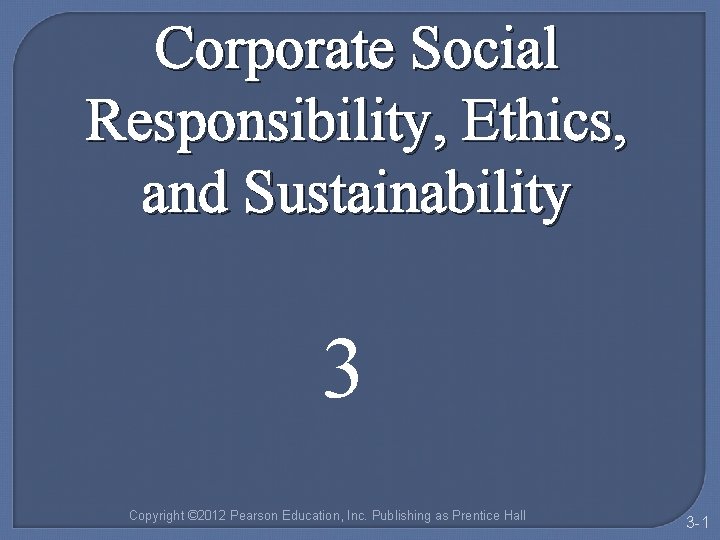 Corporate Social Responsibility, Ethics, and Sustainability

3

Copyright ©2012 Pearson Education, Inc. Publishing as Prentice Hall

3-1